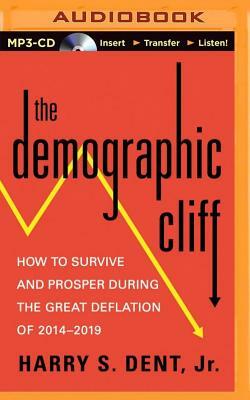 AUDIOBOOK

MP3-CD Insert ► Transfer ► Listen!

the demographic cliff

HOW TO SURVIVE AND PROSPER DURING THE GREAT DEFLATION OF 2014–2019

HARRY S. DENT, Jr.